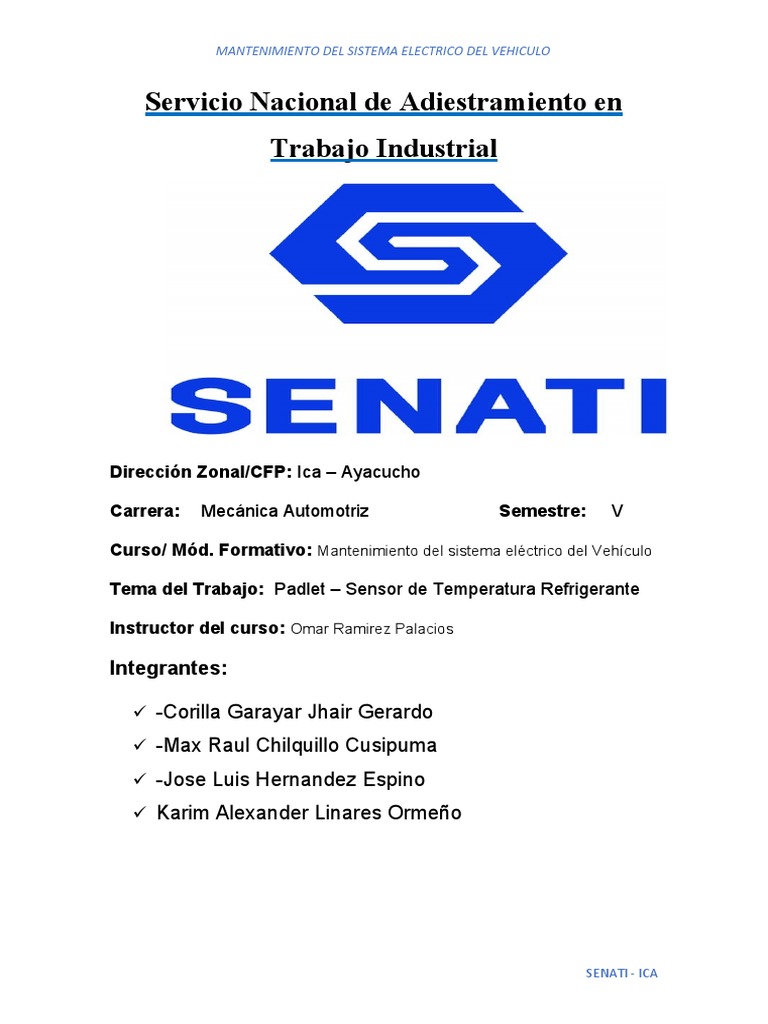 MANTENIMIENTO DEL SISTEMA ELECTRICO DEL VEHICULO

Servicio Nacional de Adiestramiento en Trabajo Industrial

SENATI

Dirección Zonal/CFP: Ica – Ayacucho

Carrera: Mecánica Automotriz Semestre: V

Curso/ Mód. Formativo: Mantenimiento del sistema eléctrico del Vehículo

Tema del Trabajo: Padlet – Sensor de Temperatura Refrigerante

Instructor del curso: Omar Ramirez Palacios

Integrantes:

✓ -Corilla Garayar Jhair Gerardo
✓ -Max Raul Chilquillo Cusipuma
✓ -Jose Luis Hernandez Espino
✓ Karim Alexander Linares Ormeño

SENATI - ICA